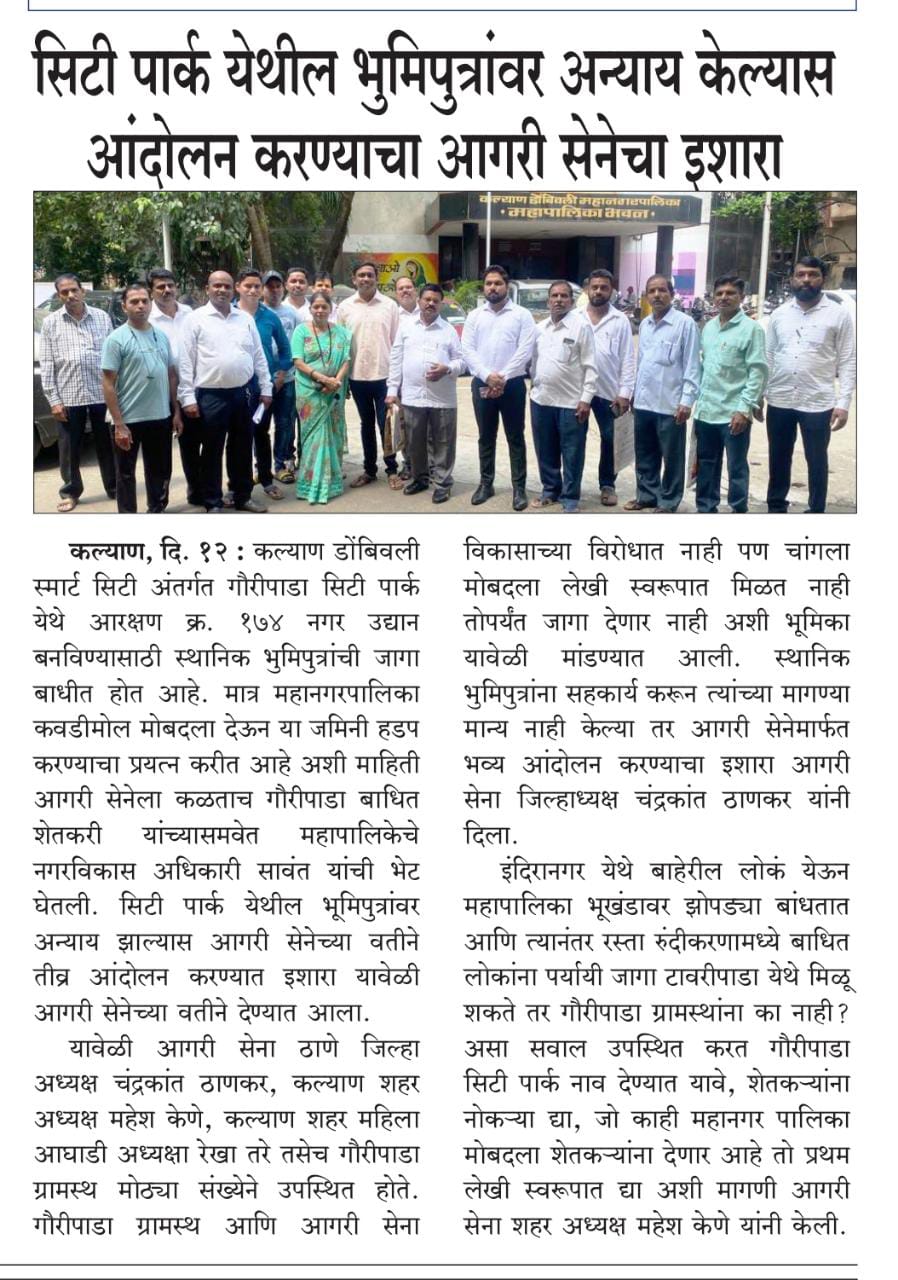 सिटी पार्क येथील भुमिपुत्रांवर अन्याय केल्यास आंदोलन करण्याचा आगरी सेनेचा इशारा

कल्याण डोंबिवली महानगरपालिका
महापालिका भवन

कल्याण, दि. १२ : कल्याण डोंबिवली स्मार्ट सिटी अंतर्गत गौरीपाडा सिटी पार्क येथे आरक्षण क्र. १७४ नगर उद्यान बनविण्यासाठी स्थानिक भुमिपुत्रांची जागा बाधीत होत आहे. मात्र महानगरपालिका कवडीमोल मोबदला देऊन या जमिनी हडप करण्याचा प्रयत्न करीत आहे अशी माहिती आगरी सेनेला कळताच गौरीपाडा बाधित शेतकरी यांच्यासमवेत महापालिकेचे नगरविकास अधिकारी सावंत यांची भेट घेतली. सिटी पार्क येथील भूमिपुत्रांवर अन्याय झाल्यास आगरी सेनेच्या वतीने तीव्र आंदोलन करण्यात इशारा यावेळी आगरी सेनेच्या वतीने देण्यात आला.

यावेळी आगरी सेना ठाणे जिल्हा अध्यक्ष चंद्रकांत ठाणकर, कल्याण शहर अध्यक्ष महेश केणे, कल्याण शहर महिला आघाडी अध्यक्षा रेखा तरे तसेच गौरीपाडा ग्रामस्थ मोठ्या संख्येने उपस्थित होते. गौरीपाडा ग्रामस्थ आणि आगरी सेना विकासाच्या विरोधात नाही पण चांगला मोबदला लेखी स्वरूपात मिळत नाही तोपर्यंत जागा देणार नाही अशी भूमिका यावेळी मांडण्यात आली. स्थानिक भुमिपुत्रांना सहकार्य करून त्यांच्या मागण्या मान्य नाही केल्या तर आगरी सेनेमार्फत भव्य आंदोलन करण्याचा इशारा आगरी सेना जिल्हाध्यक्ष चंद्रकांत ठाणकर यांनी दिला.

इंदिरानगर येथे बाहेरील लोकं येऊन महापालिका भूखंडावर झोपड्या बांधतात आणि त्यानंतर रस्ता रुंदीकरणामध्ये बाधित लोकांना पर्यायी जागा टावरीपाडा येथे मिळू शकते तर गौरीपाडा ग्रामस्थांना का नाही? असा सवाल उपस्थित करत गौरीपाडा सिटी पार्क नाव देण्यात यावे, शेतकऱ्यांना नोकऱ्या द्या, जो काही महानगर पालिका मोबदला शेतकऱ्यांना देणार आहे तो प्रथम लेखी स्वरूपात द्या अशी मागणी आगरी सेना शहर अध्यक्ष महेश केणे यांनी केली.